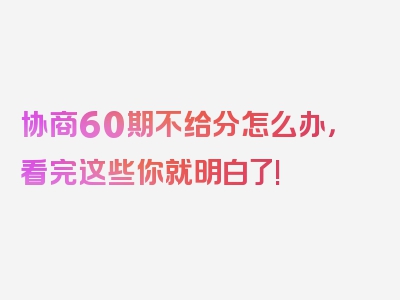 协商60期不给分怎么办，看完这些你就明白了！